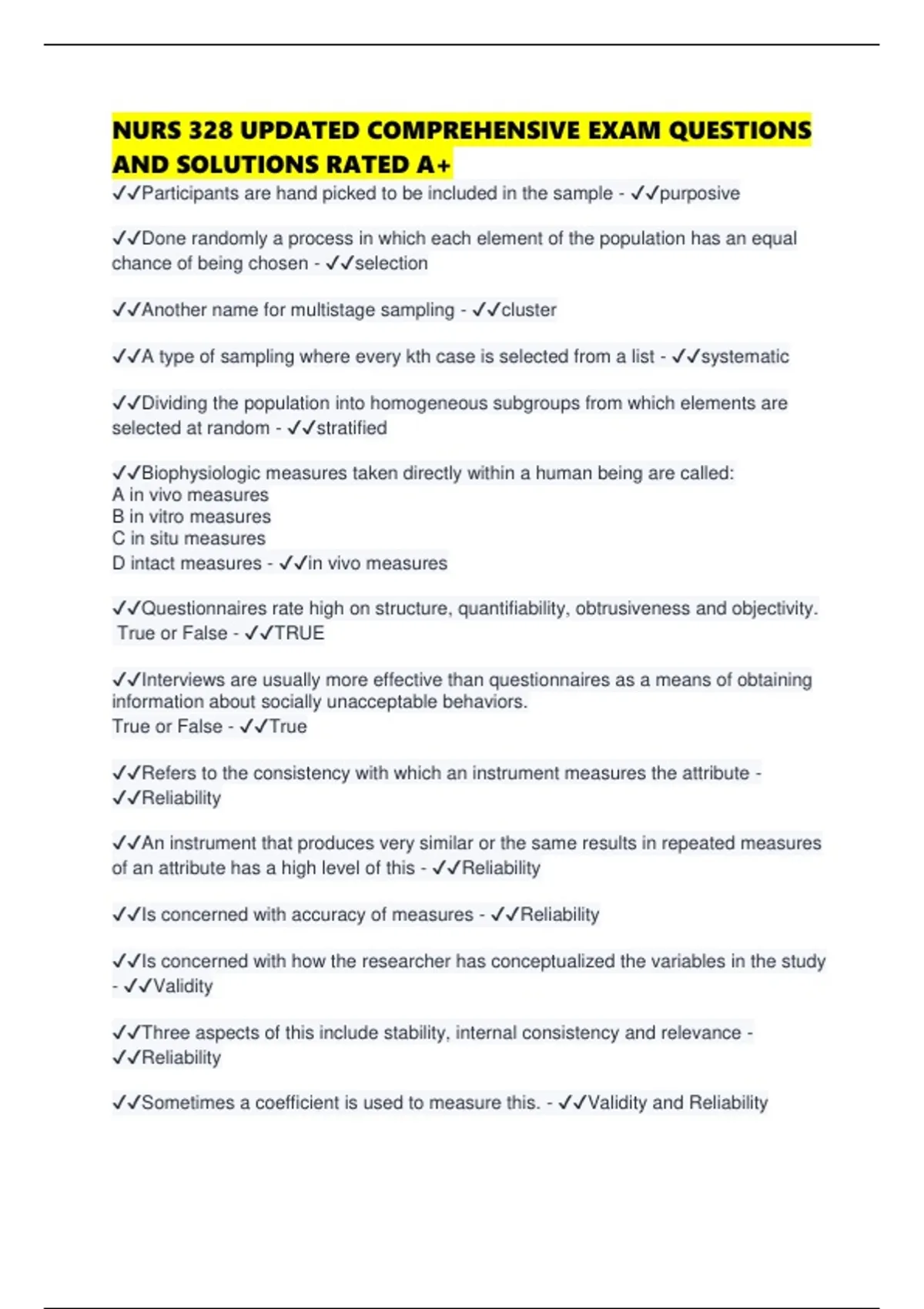 NURS 328 UPDATED COMPREHENSIVE EXAM QUESTIONS AND SOLUTIONS RATED A+

✓✓Participants are hand picked to be included in the sample - ✓✓purposive

✓✓Done randomly a process in which each element of the population has an equal chance of being chosen - ✓✓selection

✓✓Another name for multistage sampling - ✓✓cluster

✓✓A type of sampling where every kth case is selected from a list - ✓✓systematic

✓✓Dividing the population into homogeneous subgroups from which elements are selected at random - ✓✓stratified

✓✓Biophysiologic measures taken directly within a human being are called:
A in vivo measures
B in vitro measures
C in situ measures
D intact measures - ✓✓in vivo measures

✓✓Questionnaires rate high on structure, quantifiability, obtrusiveness and objectivity. True or False - ✓✓TRUE

✓✓Interviews are usually more effective than questionnaires as a means of obtaining information about socially unacceptable behaviors.
True or False - ✓✓True

✓✓Refers to the consistency with which an instrument measures the attribute - ✓✓Reliability

✓✓An instrument that produces very similar or the same results in repeated measures of an attribute has a high level of this - ✓✓Reliability

✓✓Is concerned with accuracy of measures - ✓✓Reliability

✓✓Is concerned with how the researcher has conceptualized the variables in the study - ✓✓Validity

✓✓Three aspects of this include stability, internal consistency and relevance - ✓✓Reliability

✓✓Sometimes a coefficient is used to measure this. - ✓✓Validity and Reliability